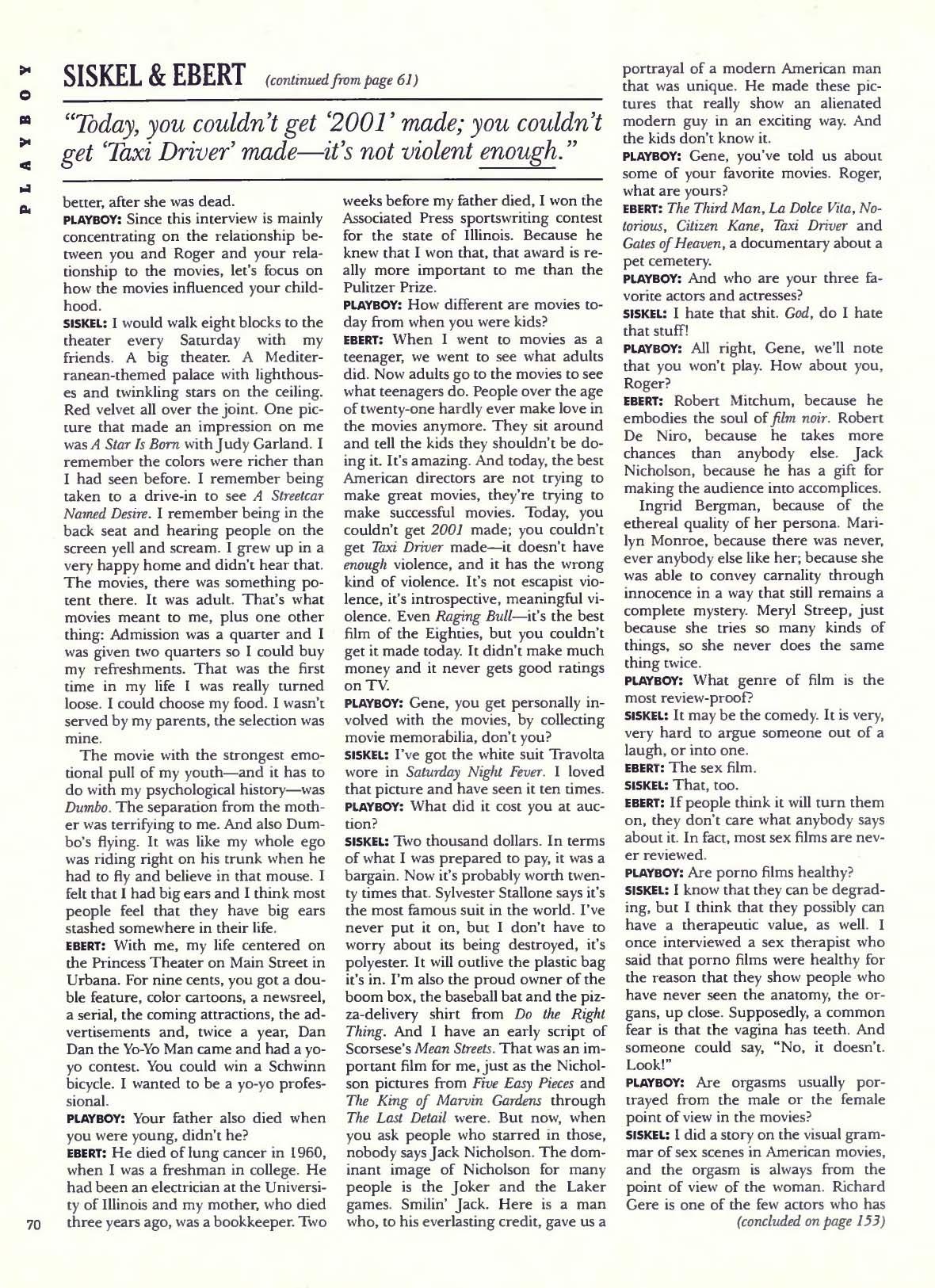 PLAYBOY

SISKEL & EBERT (continued from page 61)

"Today, you couldn't get '2001' made; you couldn't get 'Taxi Driver' made—it's not violent enough."

better, after she was dead.

PLAYBOY: Since this interview is mainly concentrating on the relationship between you and Roger and your relationship to the movies, let's focus on how the movies influenced your childhood.

SISKEL: I would walk eight blocks to the theater every Saturday with my friends. A big theater. A Mediterranean-themed palace with lighthouses and twinkling stars on the ceiling. Red velvet all over the joint. One picture that made an impression on me was A Star Is Born with Judy Garland. I remember the colors were richer than I had seen before. I remember being taken to a drive-in to see A Streetcar Named Desire. I remember being in the back seat and hearing people on the screen yell and scream. I grew up in a very happy home and didn't hear that. The movies, there was something potent there. It was adult. That's what movies meant to me, plus one other thing: Admission was a quarter and I was given two quarters so I could buy my refreshments. That was the first time in my life I was really turned loose. I could choose my food. I wasn't served by my parents, the selection was mine.

The movie with the strongest emotional pull of my youth—and it has to do with my psychological history—was Dumbo. The separation from the mother was terrifying to me. And also Dumbo's flying. It was like my whole ego was riding right on his trunk when he had to fly and believe in that mouse. I felt that I had big ears and I think most people feel that they have big ears stashed somewhere in their life.

EBERT: With me, my life centered on the Princess Theater on Main Street in Urbana. For nine cents, you got a double feature, color cartoons, a newsreel, a serial, the coming attractions, the advertisements and, twice a year, Dan Dan the Yo-Yo Man came and had a yo-yo contest. You could win a Schwinn bicycle. I wanted to be a yo-yo professional.

PLAYBOY: Your father also died when you were young, didn't he?

EBERT: He died of lung cancer in 1960, when I was a freshman in college. He had been an electrician at the University of Illinois and my mother, who died three years ago, was a bookkeeper. Two weeks before my father died, I won the Associated Press sportswriting contest for the state of Illinois. Because he knew that I won that, that award is really more important to me than the Pulitzer Prize.

PLAYBOY: How different are movies today from when you were kids?

EBERT: When I went to movies as a teenager, we went to see what adults did. Now adults go to the movies to see what teenagers do. People over the age of twenty-one hardly ever make love in the movies anymore. They sit around and tell the kids they shouldn't be doing it. It's amazing. And today, the best American directors are not trying to make great movies, they're trying to make successful movies. Today, you couldn't get 2001 made; you couldn't get Taxi Driver made—it doesn't have enough violence, and it has the wrong kind of violence. It's not escapist violence, it's introspective, meaningful violence. Even Raging Bull—it's the best film of the Eighties, but you couldn't get it made today. It didn't make much money and it never gets good ratings on TV.

PLAYBOY: Gene, you get personally involved with the movies, by collecting movie memorabilia, don't you?

SISKEL: I've got the white suit Travolta wore in Saturday Night Fever. I loved that picture and have seen it ten times.

PLAYBOY: What did it cost you at auction?

SISKEL: Two thousand dollars. In terms of what I was prepared to pay, it was a bargain. Now it's probably worth twenty times that. Sylvester Stallone says it's the most famous suit in the world. I've never put it on, but I don't have to worry about its being destroyed, it's polyester. It will outlive the plastic bag it's in. I'm also the proud owner of the boom box, the baseball bat and the pizza-delivery shirt from Do the Right Thing. And I have an early script of Scorsese's Mean Streets. That was an important film for me, just as the Nicholson pictures from Five Easy Pieces and The King of Marvin Gardens through The Last Detail were. But now, when you ask people who starred in those, nobody says Jack Nicholson. The dominant image of Nicholson for many people is the Joker and the Laker games. Smilin' Jack. Here is a man who, to his everlasting credit, gave us a portrayal of a modern American man that was unique. He made these pictures that really show an alienated modern guy in an exciting way. And the kids don't know it.

PLAYBOY: Gene, you've told us about some of your favorite movies. Roger, what are yours?

EBERT: The Third Man, La Dolce Vita, Notorious, Citizen Kane, Taxi Driver and Gates of Heaven, a documentary about a pet cemetery.

PLAYBOY: And who are your three favorite actors and actresses?

SISKEL: I hate that shit. God, do I hate that stuff!

PLAYBOY: All right, Gene, we'll note that you won't play. How about you, Roger?

EBERT: Robert Mitchum, because he embodies the soul of film noir. Robert De Niro, because he takes more chances than anybody else. Jack Nicholson, because he has a gift for making the audience into accomplices.

Ingrid Bergman, because of the ethereal quality of her persona. Marilyn Monroe, because there was never, ever anybody else like her; because she was able to convey carnality through innocence in a way that still remains a complete mystery. Meryl Streep, just because she tries so many kinds of things, so she never does the same thing twice.

PLAYBOY: What genre of film is the most review-proof?

SISKEL: It may be the comedy. It is very, very hard to argue someone out of a laugh, or into one.

EBERT: The sex film.

SISKEL: That, too.

EBERT: If people think it will turn them on, they don't care what anybody says about it. In fact, most sex films are never reviewed.

PLAYBOY: Are porno films healthy?

SISKEL: I know that they can be degrading, but I think that they possibly can have a therapeutic value, as well. I once interviewed a sex therapist who said that porno films were healthy for the reason that they show people who have never seen the anatomy, the organs, up close. Supposedly, a common fear is that the vagina has teeth. And someone could say, "No, it doesn't. Look!"

PLAYBOY: Are orgasms usually portrayed from the male or the female point of view in the movies?

SISKEL: I did a story on the visual grammar of sex scenes in American movies, and the orgasm is always from the point of view of the woman. Richard Gere is one of the few actors who has (concluded on page 153)

70